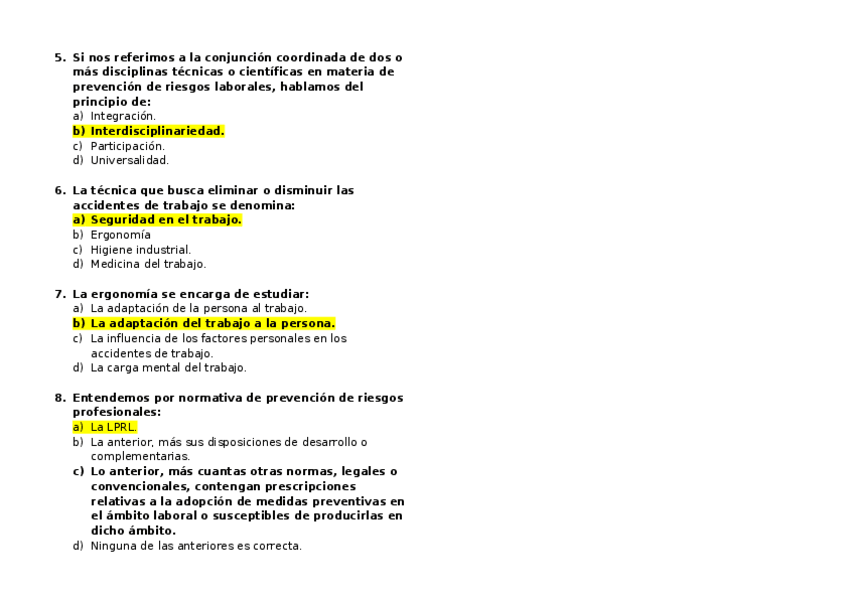 5. Si nos referimos a la conjunción coordinada de dos o más disciplinas técnicas o científicas en materia de prevención de riesgos laborales, hablamos del principio de:
a) Integración.
b) Interdisciplinariedad.
c) Participación.
d) Universalidad.

6. La técnica que busca eliminar o disminuir las accidentes de trabajo se denomina:
a) Seguridad en el trabajo.
b) Ergonomía
c) Higiene industrial.
d) Medicina del trabajo.

7. La ergonomía se encarga de estudiar:
a) La adaptación de la persona al trabajo.
b) La adaptación del trabajo a la persona.
c) La influencia de los factores personales en los accidentes de trabajo.
d) La carga mental del trabajo.

8. Entendemos por normativa de prevención de riesgos profesionales:
a) La LPRL.
b) La anterior, más sus disposiciones de desarrollo o complementarias.
c) Lo anterior, más cuantas otras normas, legales o convencionales, contengan prescripciones relativas a la adopción de medidas preventivas en el ámbito laboral o susceptibles de producirlas en dicho ámbito.
d) Ninguna de las anteriores es correcta.